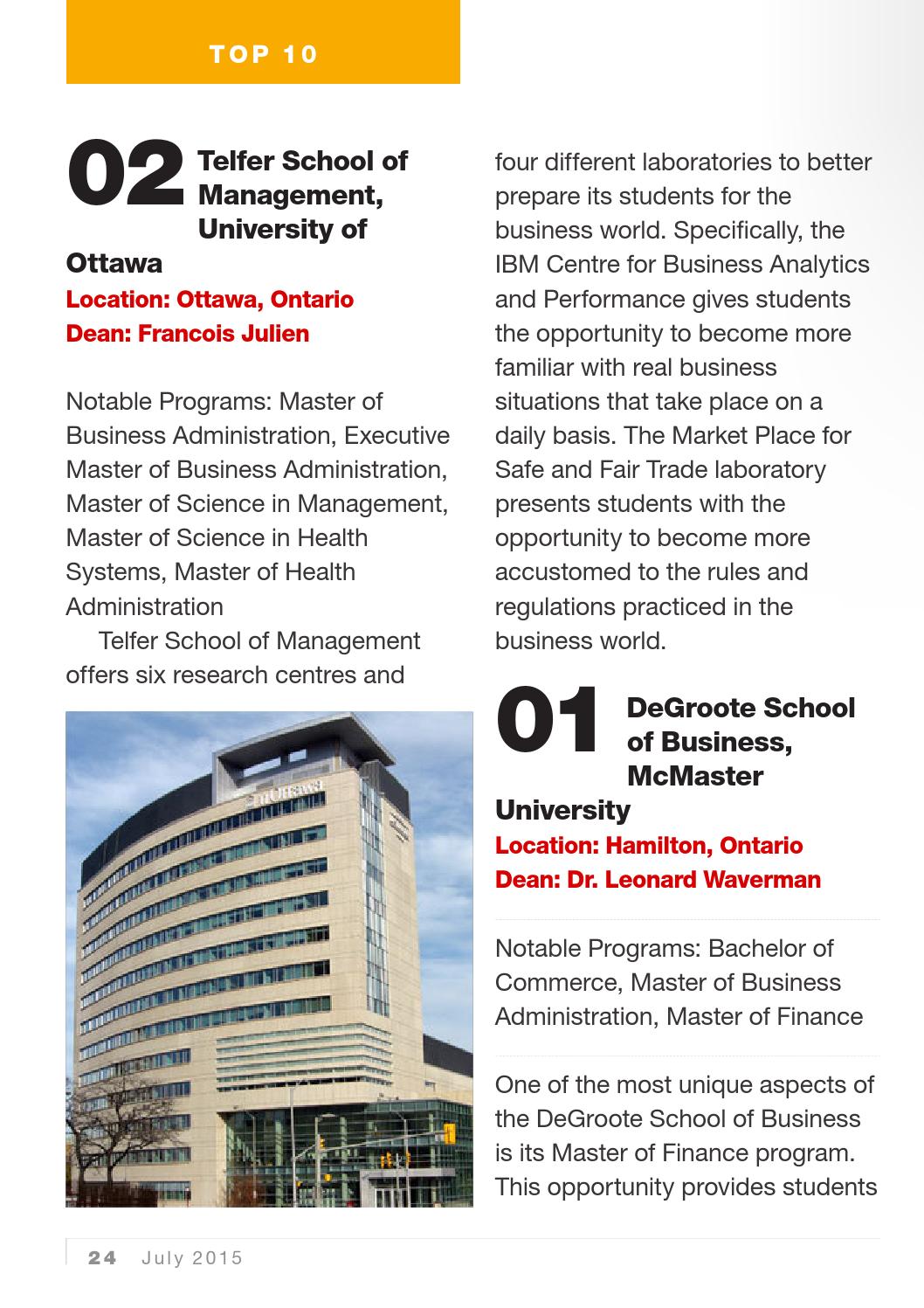 TOP 10

02 Telfer School of Management, University of Ottawa
Location: Ottawa, Ontario
Dean: Francois Julien

Notable Programs: Master of Business Administration, Executive Master of Business Administration, Master of Science in Management, Master of Science in Health Systems, Master of Health Administration

Telfer School of Management offers six research centres and four different laboratories to better prepare its students for the business world. Specifically, the IBM Centre for Business Analytics and Performance gives students the opportunity to become more familiar with real business situations that take place on a daily basis. The Market Place for Safe and Fair Trade laboratory presents students with the opportunity to become more accustomed to the rules and regulations practiced in the business world.

uOttawa

01 DeGroote School of Business, McMaster University
Location: Hamilton, Ontario
Dean: Dr. Leonard Waverman

Notable Programs: Bachelor of Commerce, Master of Business Administration, Master of Finance

One of the most unique aspects of the DeGroote School of Business is its Master of Finance program. This opportunity provides students

24 July 2015